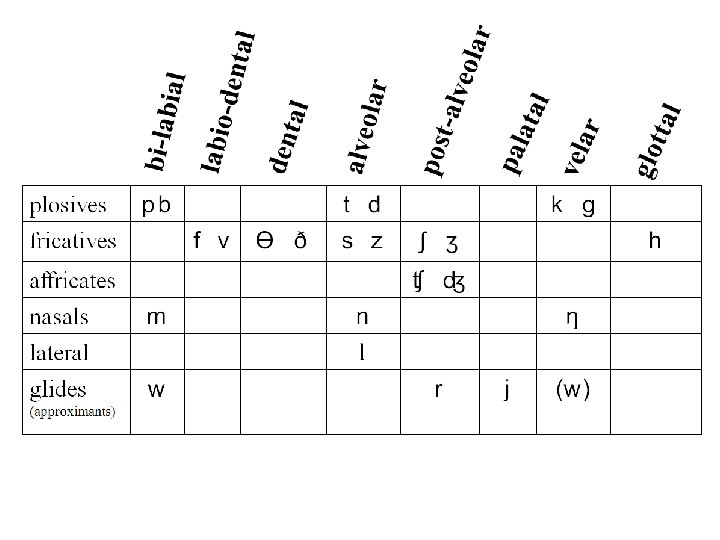 |  | bi-labial | labio-dental | dental | alveolar | post-alveolar | palatal | velar | glottal |
|---|---|---|---|---|---|---|---|---|
| plosives | p b |  |  | t d |  |  | k g |  |
| fricatives |  | f v | θ ð | s z | ʃ ʒ |  |  | h |
| affricates |  |  |  |  | ʧ ʤ |  |  |  |
| nasals | m |  |  | n |  |  | ŋ |  |
| lateral |  |  |  | l |  |  |  |  |
| glides (approximants) | w |  |  |  | r | j | (w) |  |